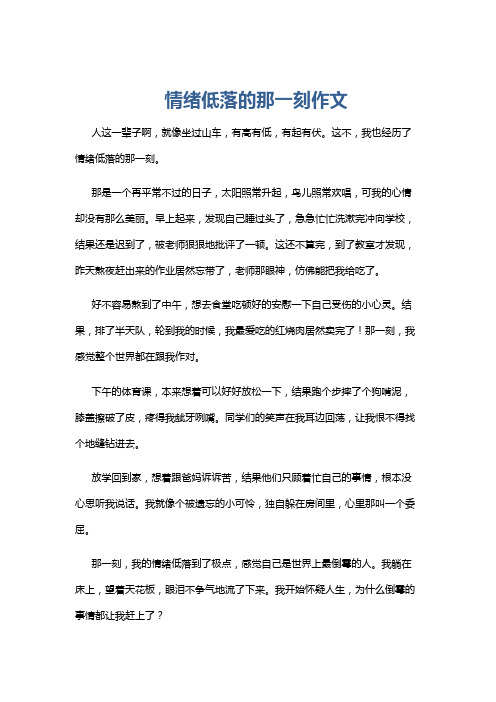 情绪低落的那一刻作文

人这一辈子啊，就像坐过山车，有高有低，有起有伏。这不，我也经历了情绪低落的那一刻。

那是一个再平常不过的日子，太阳照常升起，鸟儿照常欢唱，可我的心情却没有那么美丽。早上起来，发现自己睡过头了，急急忙忙洗漱完冲向学校，结果还是迟到了，被老师狠狠地批评了一顿。这还不算完，到了教室才发现，昨天熬夜赶出来的作业居然忘带了，老师那眼神，仿佛能把我给吃了。

好不容易熬到了中午，想去食堂吃顿好的安慰一下自己受伤的小心灵。结果，排了半天队，轮到我的时候，我最爱吃的红烧肉居然卖完了！那一刻，我感觉整个世界都在跟我作对。

下午的体育课，本来想着可以好好放松一下，结果跑个步摔了个狗啃泥，膝盖擦破了皮，疼得我龇牙咧嘴。同学们的笑声在我耳边回荡，让我恨不得找个地缝钻进去。

放学回到家，想着跟爸妈诉诉苦，结果他们只顾着忙自己的事情，根本没心思听我说话。我就像个被遗忘的小可怜，独自躲在房间里，心里那叫一个委屈。

那一刻，我的情绪低落到了极点，感觉自己是世界上最倒霉的人。我躺在床上，望着天花板，眼泪不争气地流了下来。我开始怀疑人生，为什么倒霉的事情都让我赶上了？